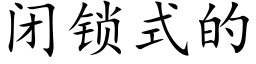 闭锁式的